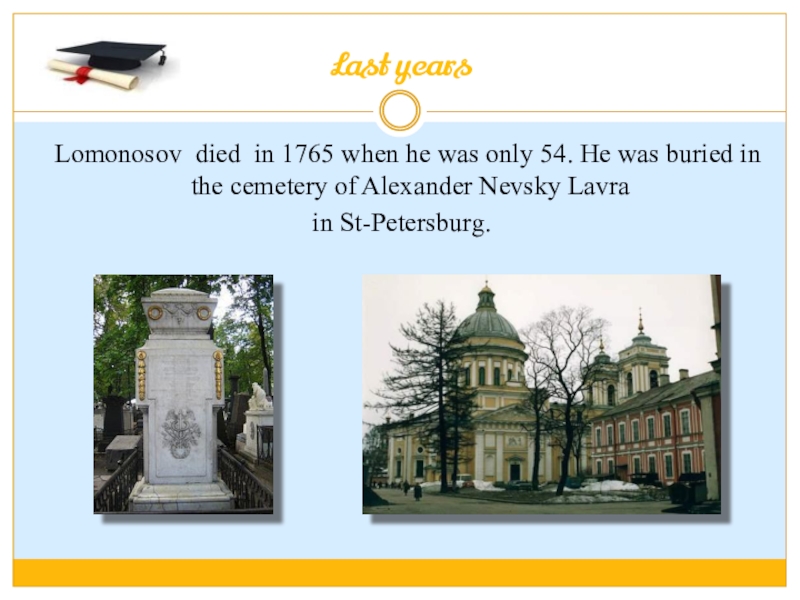 Last years

Lomonosov died in 1765 when he was only 54. He was buried in the cemetery of Alexander Nevsky Lavra

in St-Petersburg.